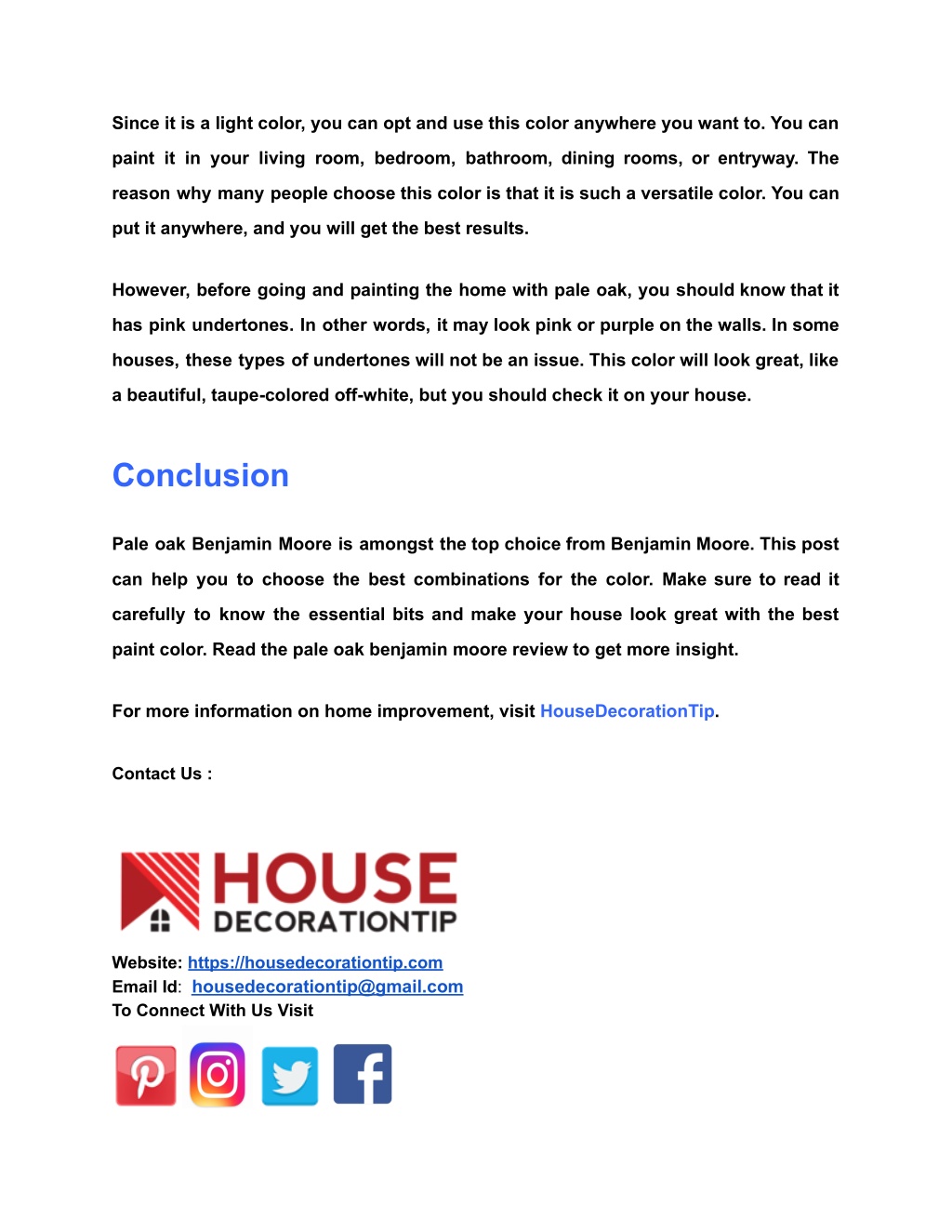 Since it is a light color, you can opt and use this color anywhere you want to. You can paint it in your living room, bedroom, bathroom, dining rooms, or entryway. The reason why many people choose this color is that it is such a versatile color. You can put it anywhere, and you will get the best results.

However, before going and painting the home with pale oak, you should know that it has pink undertones. In other words, it may look pink or purple on the walls. In some houses, these types of undertones will not be an issue. This color will look great, like a beautiful, taupe-colored off-white, but you should check it on your house.

Conclusion

Pale oak Benjamin Moore is amongst the top choice from Benjamin Moore. This post can help you to choose the best combinations for the color. Make sure to read it carefully to know the essential bits and make your house look great with the best paint color. Read the pale oak benjamin moore review to get more insight.

For more information on home improvement, visit HouseDecorationTip.

Contact Us :

HOUSE
DECORATIONTIP

Website: https://housedecorationtip.com
Email Id: housedecorationtip@gmail.com
To Connect With Us Visit